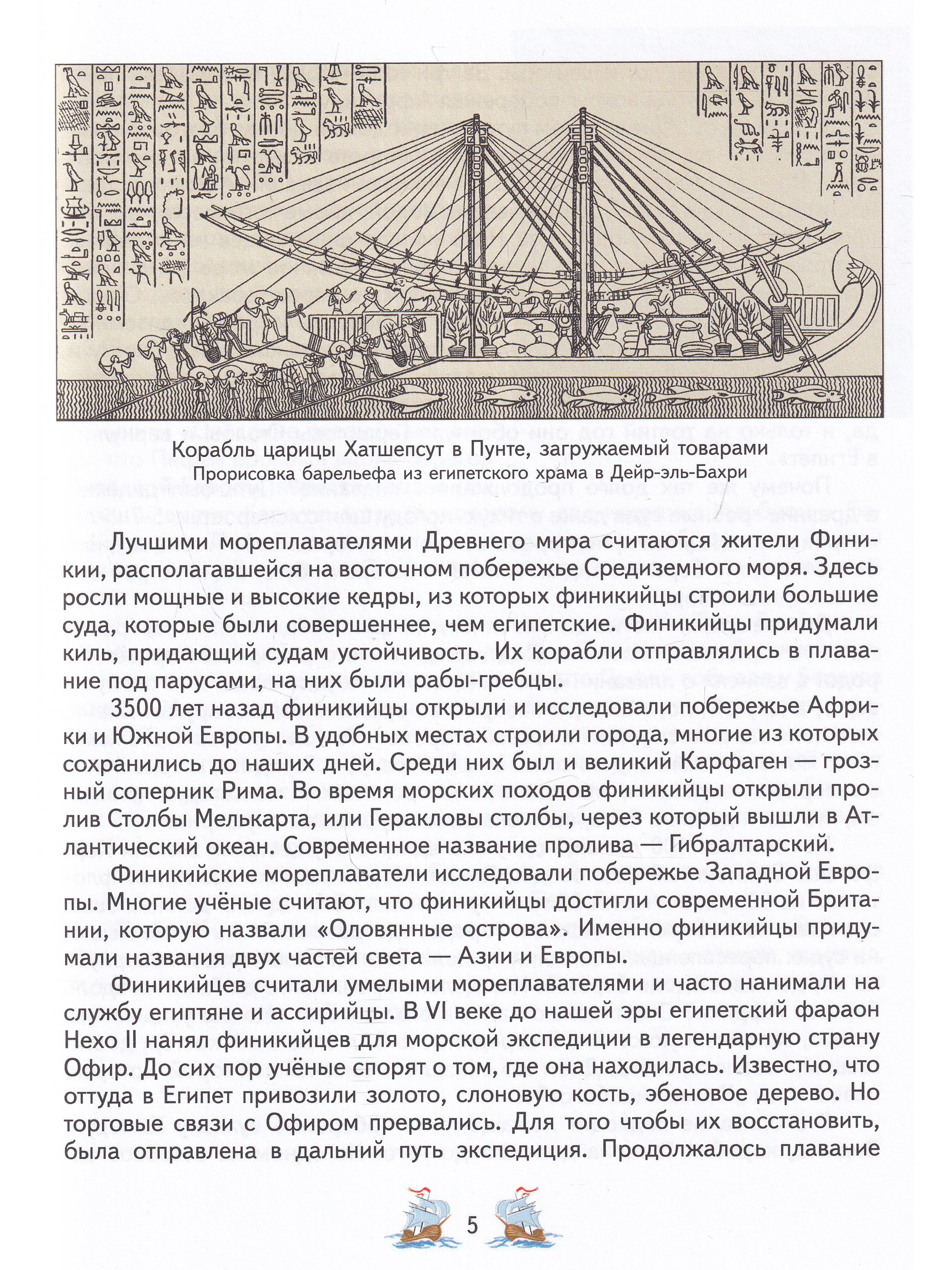 Корабль царицы Хатшепсут в Пунте, загружаемый товарами
Прорисовка барельефа из египетского храма в Дейр-эль-Бахри

Лучшими мореплавателями Древнего мира считаются жители Финикии, располагавшейся на восточном побережье Средиземного моря. Здесь росли мощные и высокие кедры, из которых финикийцы строили большие суда, которые были совершеннее, чем египетские. Финикийцы придумали киль, придающий судам устойчивость. Их корабли отправлялись в плавание под парусами, на них были рабы-гребцы.

3500 лет назад финикийцы открыли и исследовали побережье Африки и Южной Европы. В удобных местах строили города, многие из которых сохранились до наших дней. Среди них был и великий Карфаген — грозный соперник Рима. Во время морских походов финикийцы открыли пролив Столбы Мелькарта, или Геракловы столбы, через который вышли в Атлантический океан. Современное название пролива — Гибралтарский.

Финикийские мореплаватели исследовали побережье Западной Европы. Многие учёные считают, что финикийцы достигли современной Британии, которую назвали «Оловянные острова». Именно финикийцы придумали названия двух частей света — Азии и Европы.

Финикийцев считали умелыми мореплавателями и часто нанимали на службу египтяне и ассирийцы. В VI веке до нашей эры египетский фараон Нехо II нанял финикийцев для морской экспедиции в легендарную страну Офир. До сих пор учёные спорят о том, где она находилась. Известно, что оттуда в Египет привозили золото, слоновую кость, эбеновое дерево. Но торговые связи с Офиром прервались. Для того чтобы их восстановить, была отправлена в дальний путь экспедиция. Продолжалось плавание

5